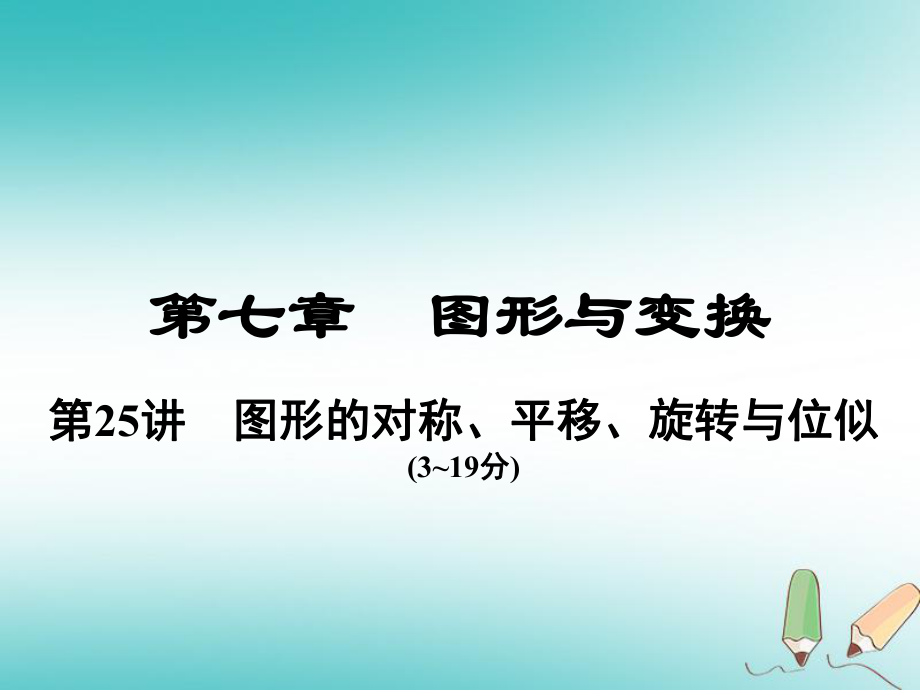 第七章　图形与变换

第25讲　图形的对称、平移、旋转与位似

(3~19分)